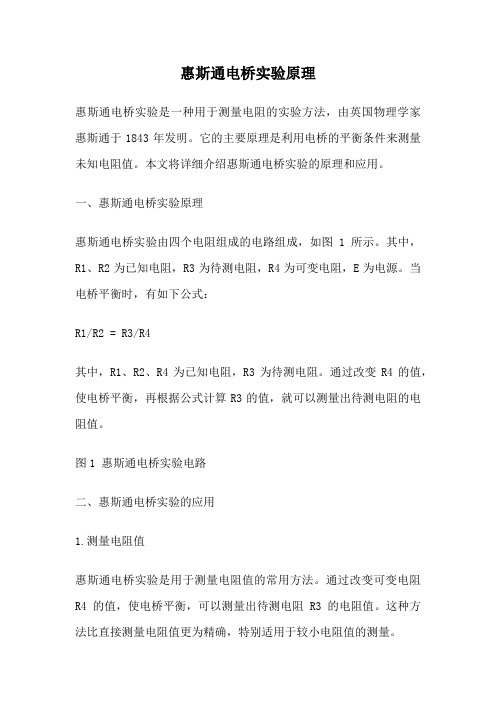 惠斯通电桥实验原理

惠斯通电桥实验是一种用于测量电阻的实验方法，由英国物理学家惠斯通于 1843 年发明。它的主要原理是利用电桥的平衡条件来测量未知电阻值。本文将详细介绍惠斯通电桥实验的原理和应用。

一、惠斯通电桥实验原理

惠斯通电桥实验由四个电阻组成的电路组成，如图 1 所示。其中，R1、R2 为已知电阻，R3 为待测电阻，R4 为可变电阻，E 为电源。当电桥平衡时，有如下公式：

R1/R2 = R3/R4

其中，R1、R2、R4 为已知电阻，R3 为待测电阻。通过改变 R4 的值，使电桥平衡，再根据公式计算 R3 的值，就可以测量出待测电阻的电阻值。

图 1 惠斯通电桥实验电路

二、惠斯通电桥实验的应用

1.测量电阻值

惠斯通电桥实验是用于测量电阻值的常用方法。通过改变可变电阻 R4 的值，使电桥平衡，可以测量出待测电阻 R3 的电阻值。这种方法比直接测量电阻值更为精确，特别适用于较小电阻值的测量。